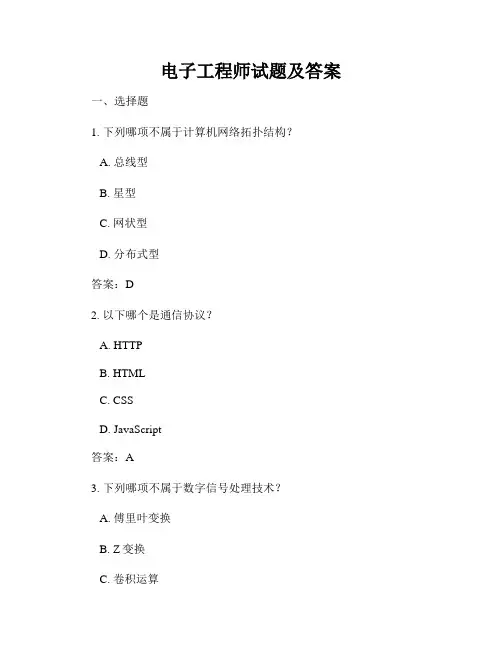 电子工程师试题及答案

一、选择题

1. 下列哪项不属于计算机网络拓扑结构？

A. 总线型

B. 星型

C. 网状型

D. 分布式型

答案：D

2. 以下哪个是通信协议？

A. HTTP

B. HTML

C. CSS

D. JavaScript

答案：A

3. 下列哪项不属于数字信号处理技术？

A. 傅里叶变换

B. Z 变换

C. 卷积运算